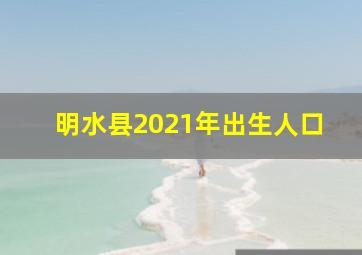 明水县2021年出生人口